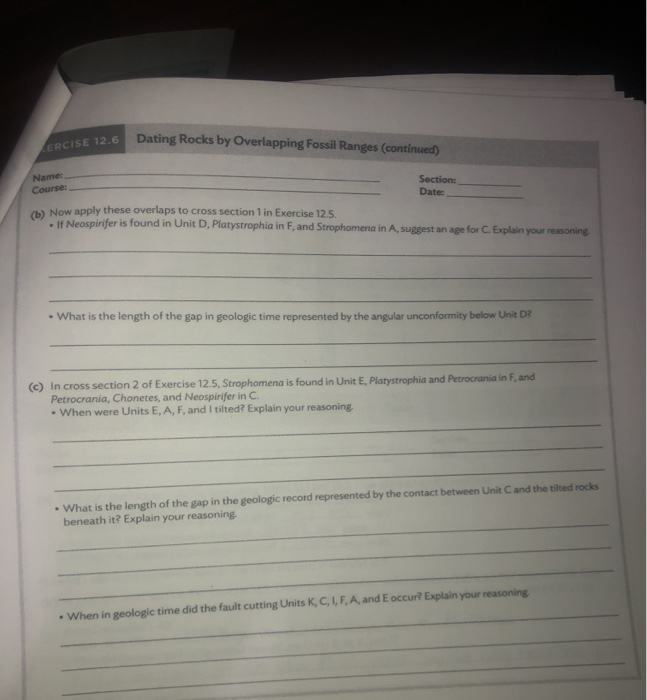 ERCISE 12.6 Dating Rocks by Overlapping Fossil Ranges (continued)

Name:
Course:

Section:
Date:

(b) Now apply these overlaps to cross section 1 in Exercise 12.5.
• If Neospirifer is found in Unit D, Platystrophia in F, and Strophomena in A, suggest an age for C. Explain your reasoning.

• What is the length of the gap in geologic time represented by the angular unconformity below Unit D?

(c) In cross section 2 of Exercise 12.5, Strophomena is found in Unit E, Platystrophia and Petrocrania in F, and Petrocrania, Chonetes, and Neospirifer in C.
• When were Units E, A, F, and I tilted? Explain your reasoning.

• What is the length of the gap in the geologic record represented by the contact between Unit C and the tilted rocks beneath it? Explain your reasoning.

• When in geologic time did the fault cutting Units K, C, I, F, A, and E occur? Explain your reasoning.